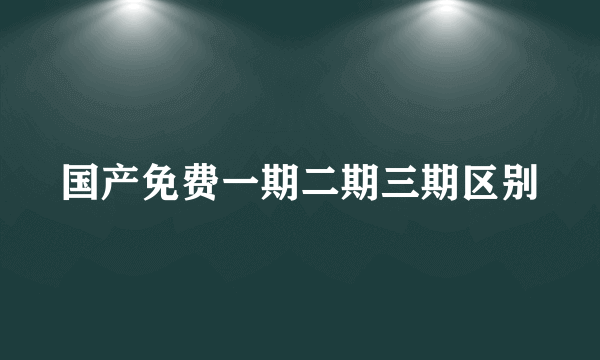 国产免费一期二期三期区别